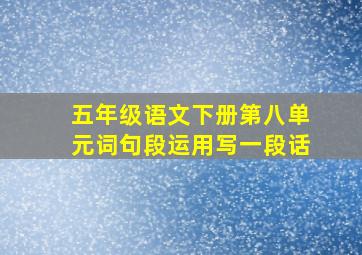 五年级语文下册第八单元词句段运用写一段话